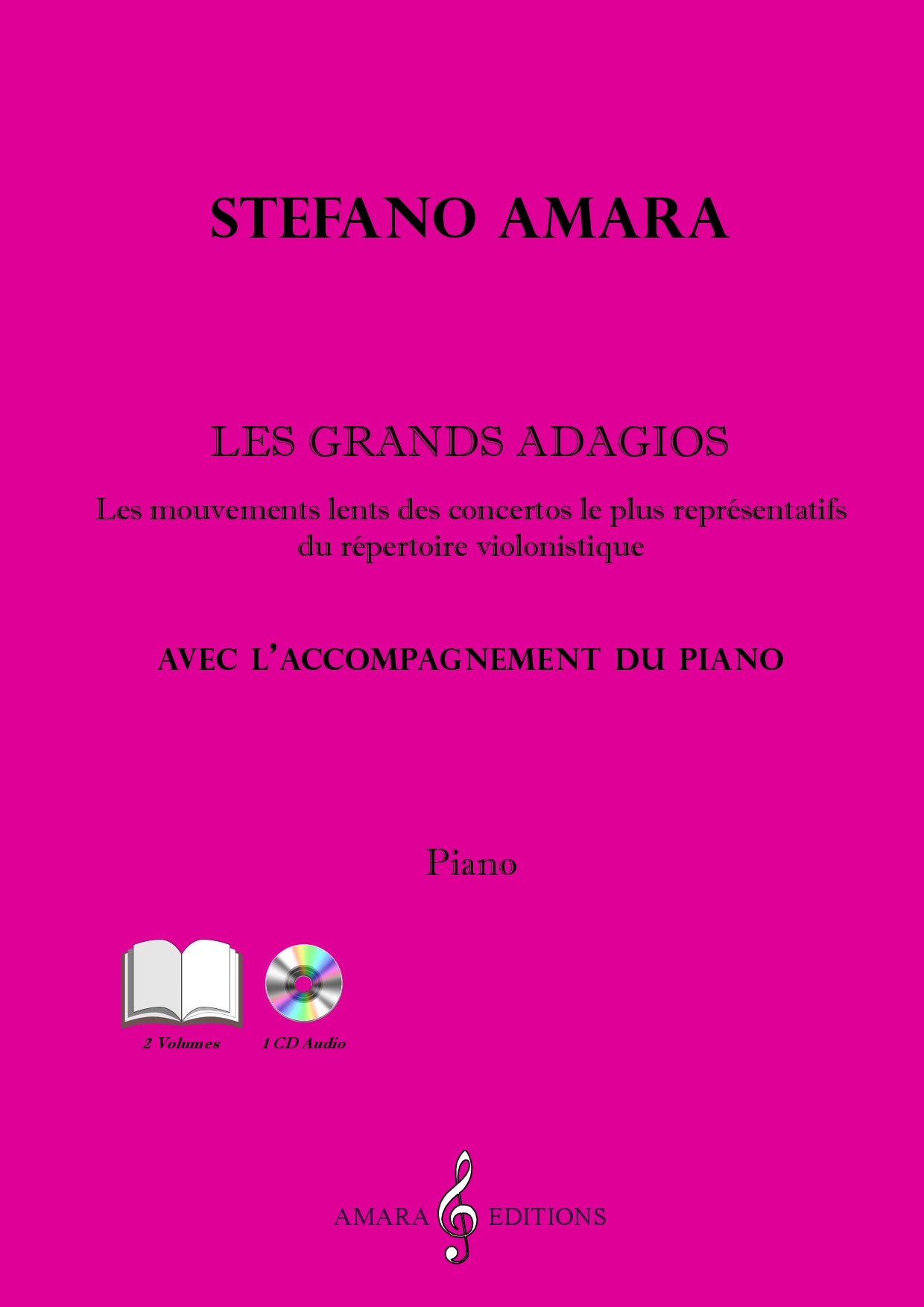 STEFANO AMARA

LES GRANDS ADAGIOS

Les mouvements lents des concertos le plus représentatifs du répertoire violonistique

AVEC L'ACCOMPAGNEMENT DU PIANO

Piano

2 Volumes

1 CD Audio

AMARA EDITIONS